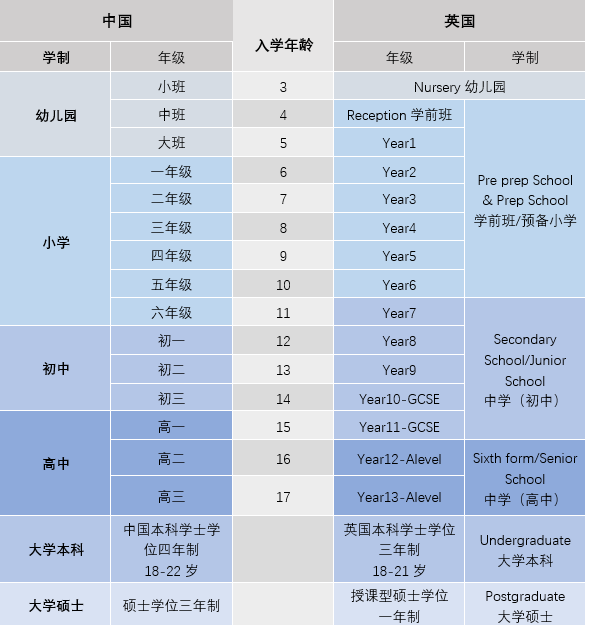 | 中国 | | 入学年龄 | 英国 | |
|---|---|---|---|---|
| 学制 | 年级 | | 年级 | 学制 |
| 幼儿园 | 小班 | 3 | Nursery 幼儿园 | |
| | 中班 | 4 | Reception 学前班 | Pre prep School & Prep School 学前班/预备小学 |
| | 大班 | 5 | Year1 | |
| 小学 | 一年级 | 6 | Year2 | |
| | 二年级 | 7 | Year3 | |
| | 三年级 | 8 | Year4 | |
| | 四年级 | 9 | Year5 | |
| | 五年级 | 10 | Year6 | |
| | 六年级 | 11 | Year7 | Secondary School/Junior School 中学（初中） |
| 初中 | 初一 | 12 | Year8 | |
| | 初二 | 13 | Year9 | |
| | 初三 | 14 | Year10-GCSE | |
| 高中 | 高一 | 15 | Year11-GCSE | |
| | 高二 | 16 | Year12-Alevel | Sixth form/Senior School 中学（高中） |
| | 高三 | 17 | Year13-Alevel | |
| 大学本科 | 中国本科学士学位四年制 18-22 岁 | | 英国本科学士学位三年制 18-21 岁 | Undergraduate 大学本科 |
| 大学硕士 | 硕士学位三年制 | | 授课型硕士学位一年制 | Postgraduate 大学硕士 |